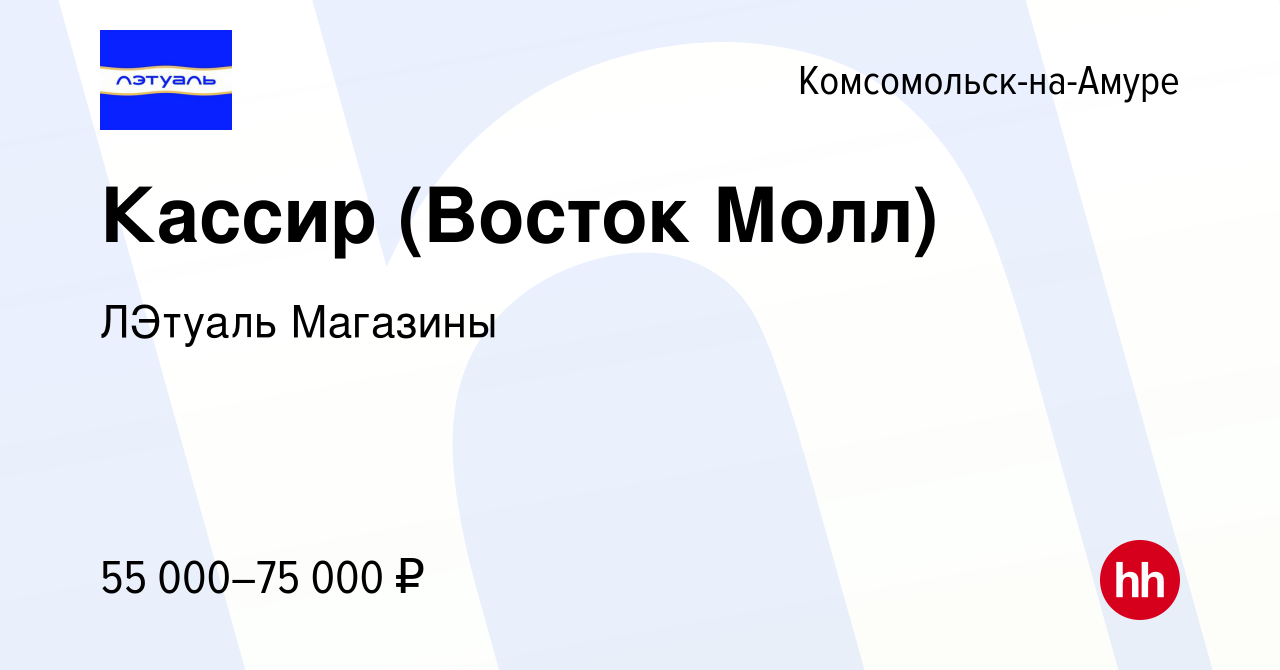 лэтуаль

Комсомольск-на-Амуре

Кассир (Восток Молл)

ЛЭтуаль Магазины

55 000–75 000 ₽

hh